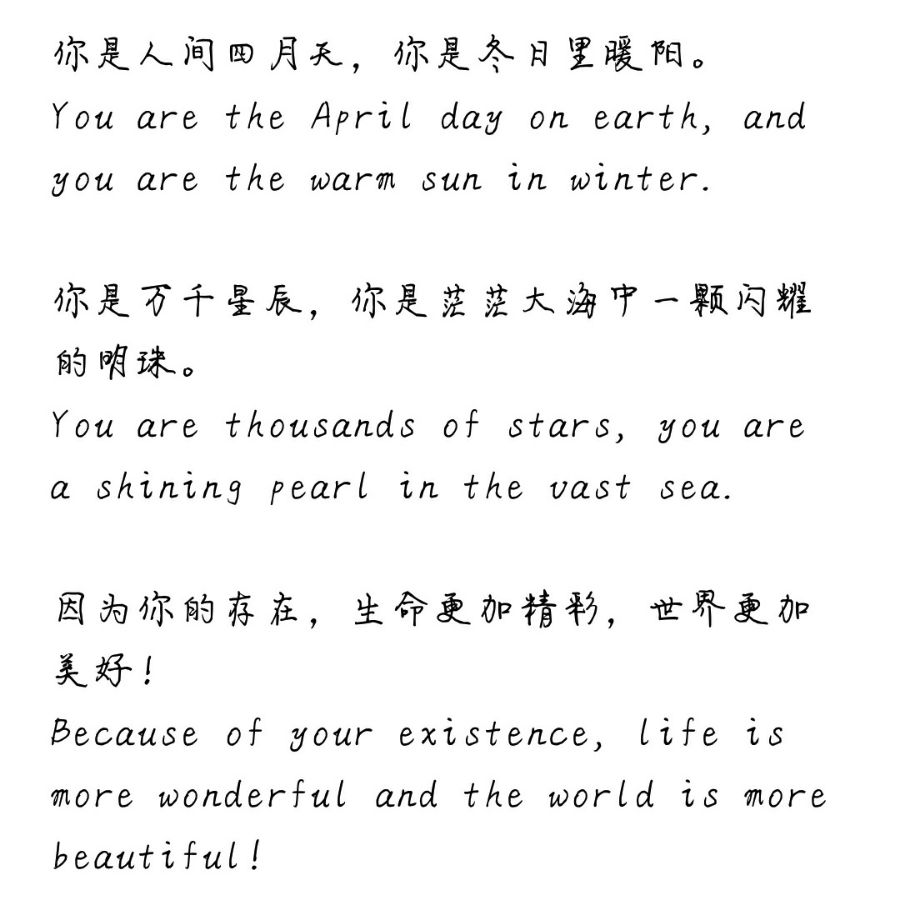 你是人间四月天，你是冬日里暖阳。
You are the April day on earth, and you are the warm sun in winter.

你是万千星辰，你是茫茫大海中一颗闪耀的明珠。
You are thousands of stars, you are a shining pearl in the vast sea.

因为你的存在，生命更加精彩，世界更加美好！
Because of your existence, life is more wonderful and the world is more beautiful!